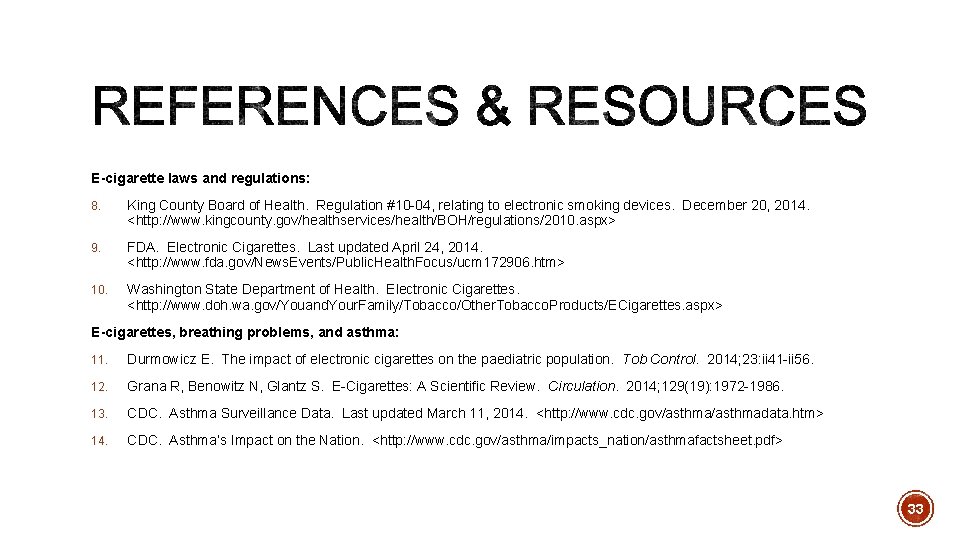 REFERENCES & RESOURCES

E-cigarette laws and regulations:

8. King County Board of Health. Regulation #10-04, relating to electronic smoking devices. December 20, 2014. <http://www.kingcounty.gov/healthservices/health/BOH/regulations/2010.aspx>

9. FDA. Electronic Cigarettes. Last updated April 24, 2014. <http://www.fda.gov/NewsEvents/PublicHealthFocus/ucm172906.htm>

10. Washington State Department of Health. Electronic Cigarettes. <http://www.doh.wa.gov/YouandYourFamily/Tobacco/OtherTobaccoProducts/ECigarettes.aspx>

E-cigarettes, breathing problems, and asthma:

11. Durmowicz E. The impact of electronic cigarettes on the paediatric population. Tob Control. 2014;23:ii41-ii56.

12. Grana R, Benowitz N, Glantz S. E-Cigarettes: A Scientific Review. Circulation. 2014;129(19):1972-1986.

13. CDC. Asthma Surveillance Data. Last updated March 11, 2014. <http://www.cdc.gov/asthma/asthmadata.htm>

14. CDC. Asthma's Impact on the Nation. <http://www.cdc.gov/asthma/impacts_nation/asthmafactsheet.pdf>

33